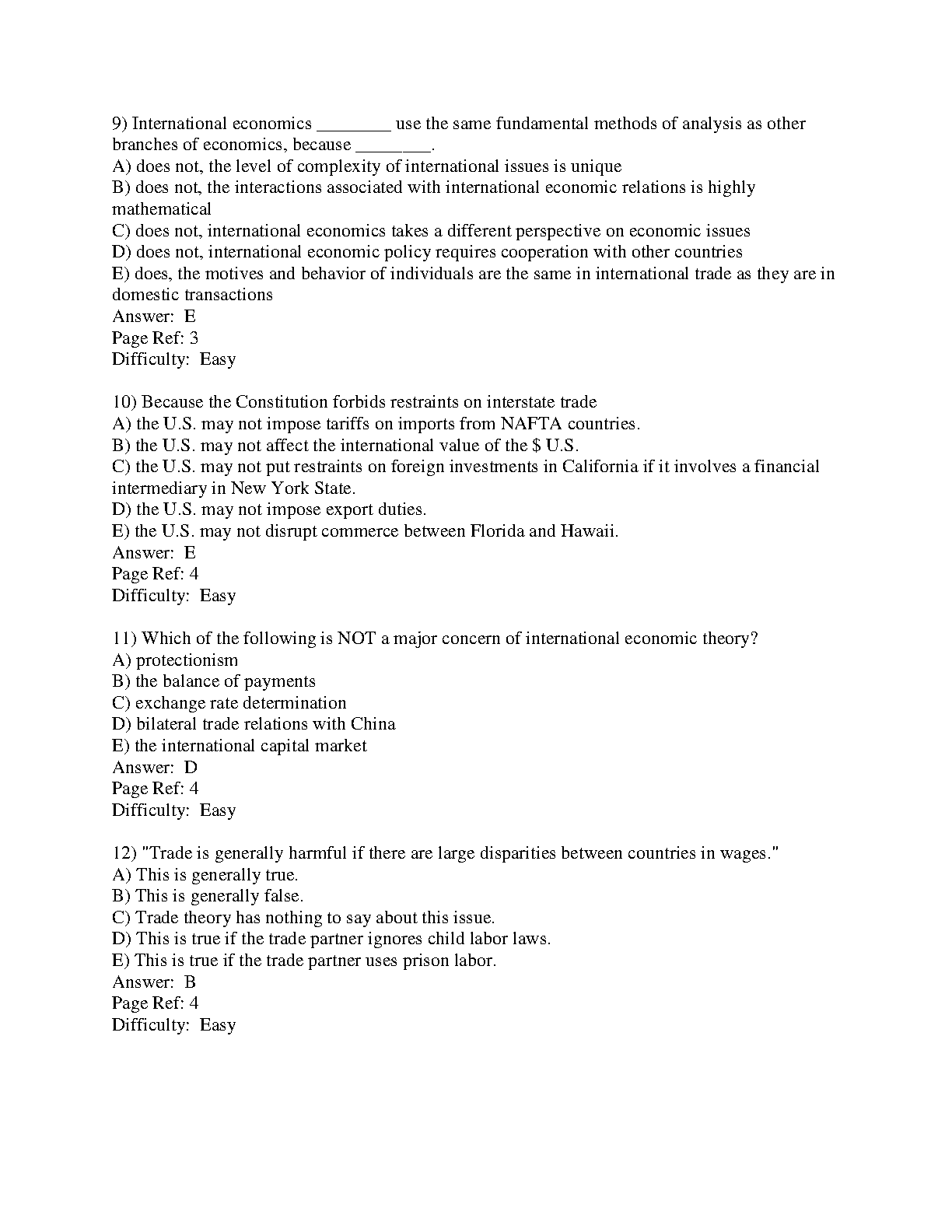 9) International economics ________ use the same fundamental methods of analysis as other branches of economics, because ________.
A) does not, the level of complexity of international issues is unique
B) does not, the interactions associated with international economic relations is highly mathematical
C) does not, international economics takes a different perspective on economic issues
D) does not, international economic policy requires cooperation with other countries
E) does, the motives and behavior of individuals are the same in international trade as they are in domestic transactions
Answer: E
Page Ref: 3
Difficulty: Easy

10) Because the Constitution forbids restraints on interstate trade
A) the U.S. may not impose tariffs on imports from NAFTA countries.
B) the U.S. may not affect the international value of the $ U.S.
C) the U.S. may not put restraints on foreign investments in California if it involves a financial intermediary in New York State.
D) the U.S. may not impose export duties.
E) the U.S. may not disrupt commerce between Florida and Hawaii.
Answer: E
Page Ref: 4
Difficulty: Easy

11) Which of the following is NOT a major concern of international economic theory?
A) protectionism
B) the balance of payments
C) exchange rate determination
D) bilateral trade relations with China
E) the international capital market
Answer: D
Page Ref: 4
Difficulty: Easy

12) "Trade is generally harmful if there are large disparities between countries in wages."
A) This is generally true.
B) This is generally false.
C) Trade theory has nothing to say about this issue.
D) This is true if the trade partner ignores child labor laws.
E) This is true if the trade partner uses prison labor.
Answer: B
Page Ref: 4
Difficulty: Easy